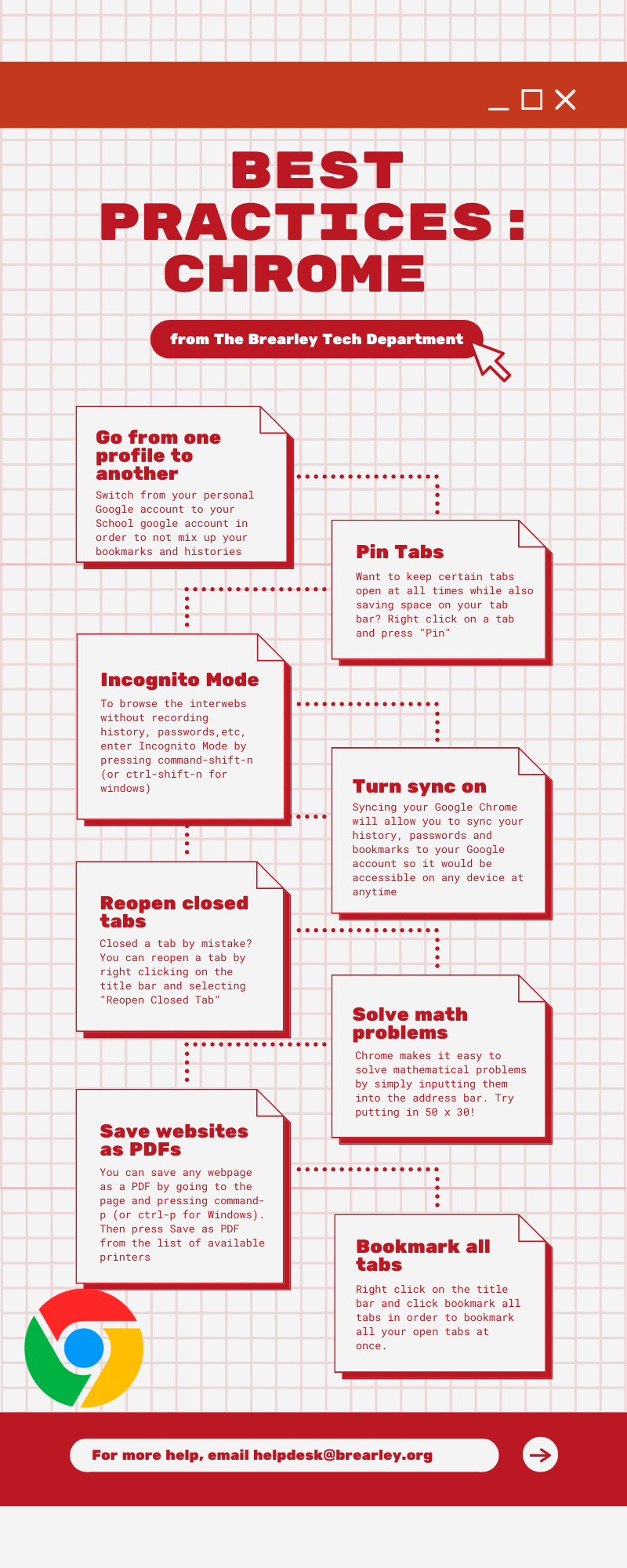 BEST PRACTICES: CHROME

from The Brearley Tech Department

Go from one profile to another

Switch from your personal Google account to your School google account in order to not mix up your bookmarks and histories

Pin Tabs

Want to keep certain tabs open at all times while also saving space on your tab bar? Right click on a tab and press "Pin"

Incognito Mode

To browse the interwebs without recording history, passwords,etc, enter Incognito Mode by pressing command-shift-n (or ctrl-shift-n for windows)

Turn sync on

Syncing your Google Chrome will allow you to sync your history, passwords and bookmarks to your Google account so it would be accessible on any device at anytime

Reopen closed tabs

Closed a tab by mistake? You can reopen a tab by right clicking on the title bar and selecting "Reopen Closed Tab"

Solve math problems

Chrome makes it easy to solve mathematical problems by simply inputting them into the address bar. Try putting in 50 x 30!

Save websites as PDFs

You can save any webpage as a PDF by going to the page and pressing command-p (or ctrl-p for Windows). Then press Save as PDF from the list of available printers

Bookmark all tabs

Right click on the title bar and click bookmark all tabs in order to bookmark all your open tabs at once.

For more help, email helpdesk@brearley.org